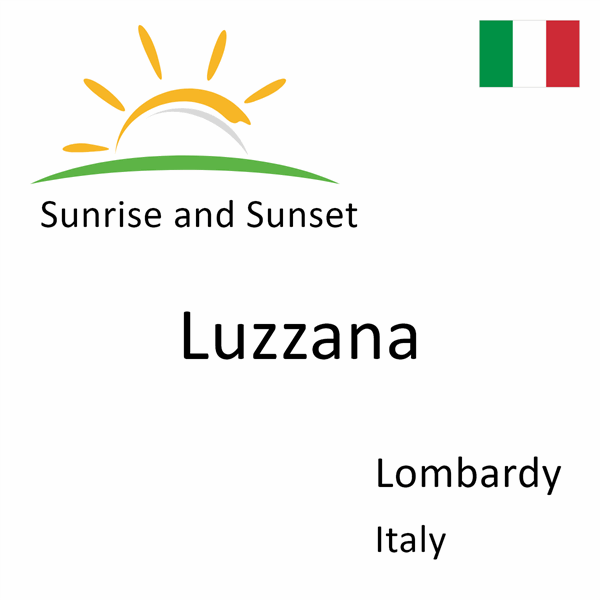 Sunrise and Sunset

Luzzana

Lombardy

Italy